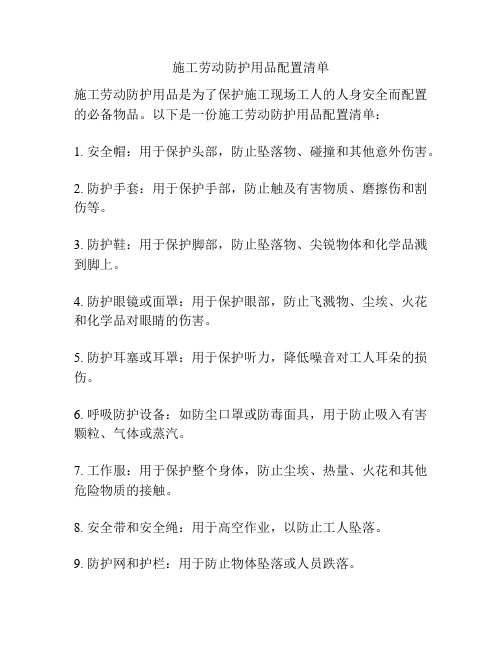 施工劳动防护用品配置清单

施工劳动防护用品是为了保护施工现场工人的人身安全而配置的必备物品。以下是一份施工劳动防护用品配置清单：

1. 安全帽：用于保护头部，防止坠落物、碰撞和其他意外伤害。

2. 防护手套：用于保护手部，防止触及有害物质、磨擦伤和割伤等。

3. 防护鞋：用于保护脚部，防止坠落物、尖锐物体和化学品溅到脚上。

4. 防护眼镜或面罩：用于保护眼部，防止飞溅物、尘埃、火花和化学品对眼睛的伤害。

5. 防护耳塞或耳罩：用于保护听力，降低噪音对工人耳朵的损伤。

6. 呼吸防护设备：如防尘口罩或防毒面具，用于防止吸入有害颗粒、气体或蒸汽。

7. 工作服：用于保护整个身体，防止尘埃、热量、火花和其他危险物质的接触。

8. 安全带和安全绳：用于高空作业，以防止工人坠落。

9. 防护网和护栏：用于防止物体坠落或人员跌落。